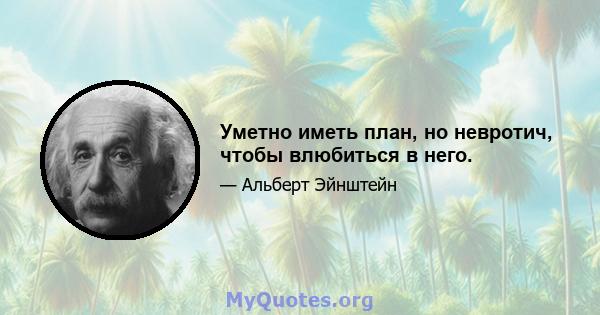 Уметно иметь план, но невротич, чтобы влюбиться в него.

— Альберт Эйнштейн

MyQuotes.org